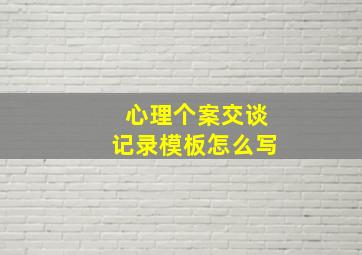 心理个案交谈
记录模板怎么写